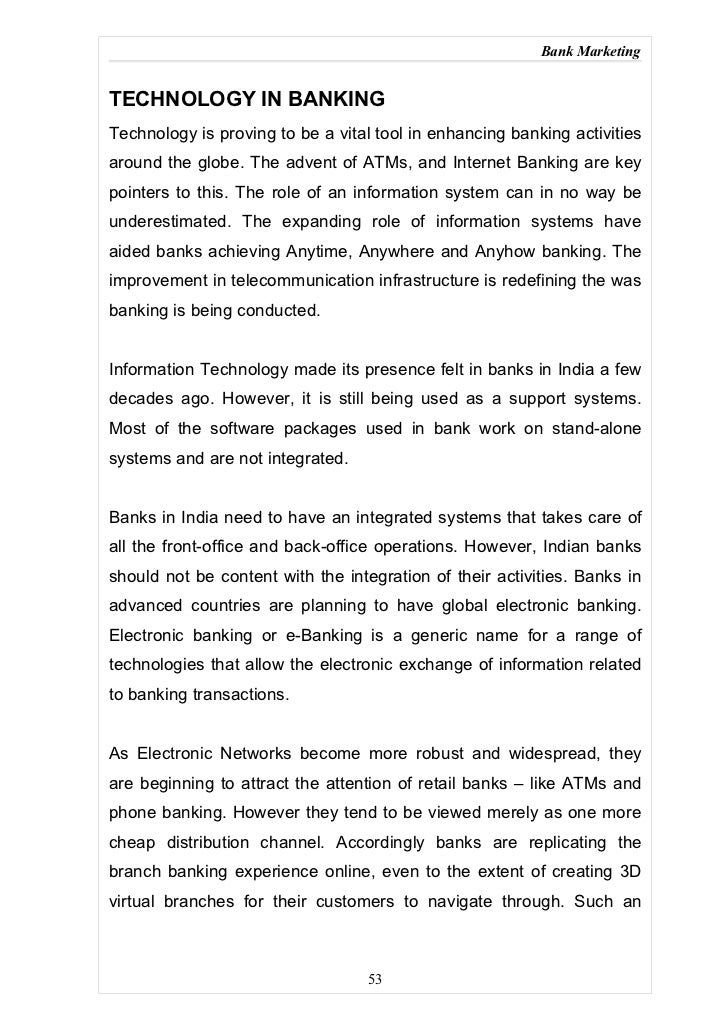 Bank Marketing

TECHNOLOGY IN BANKING

Technology is proving to be a vital tool in enhancing banking activities around the globe. The advent of ATMs, and Internet Banking are key pointers to this. The role of an information system can in no way be underestimated. The expanding role of information systems have aided banks achieving Anytime, Anywhere and Anyhow banking. The improvement in telecommunication infrastructure is redefining the was banking is being conducted.

Information Technology made its presence felt in banks in India a few decades ago. However, it is still being used as a support systems. Most of the software packages used in bank work on stand-alone systems and are not integrated.

Banks in India need to have an integrated systems that takes care of all the front-office and back-office operations. However, Indian banks should not be content with the integration of their activities. Banks in advanced countries are planning to have global electronic banking. Electronic banking or e-Banking is a generic name for a range of technologies that allow the electronic exchange of information related to banking transactions.

As Electronic Networks become more robust and widespread, they are beginning to attract the attention of retail banks – like ATMs and phone banking. However they tend to be viewed merely as one more cheap distribution channel. Accordingly banks are replicating the branch banking experience online, even to the extent of creating 3D virtual branches for their customers to navigate through. Such an

53